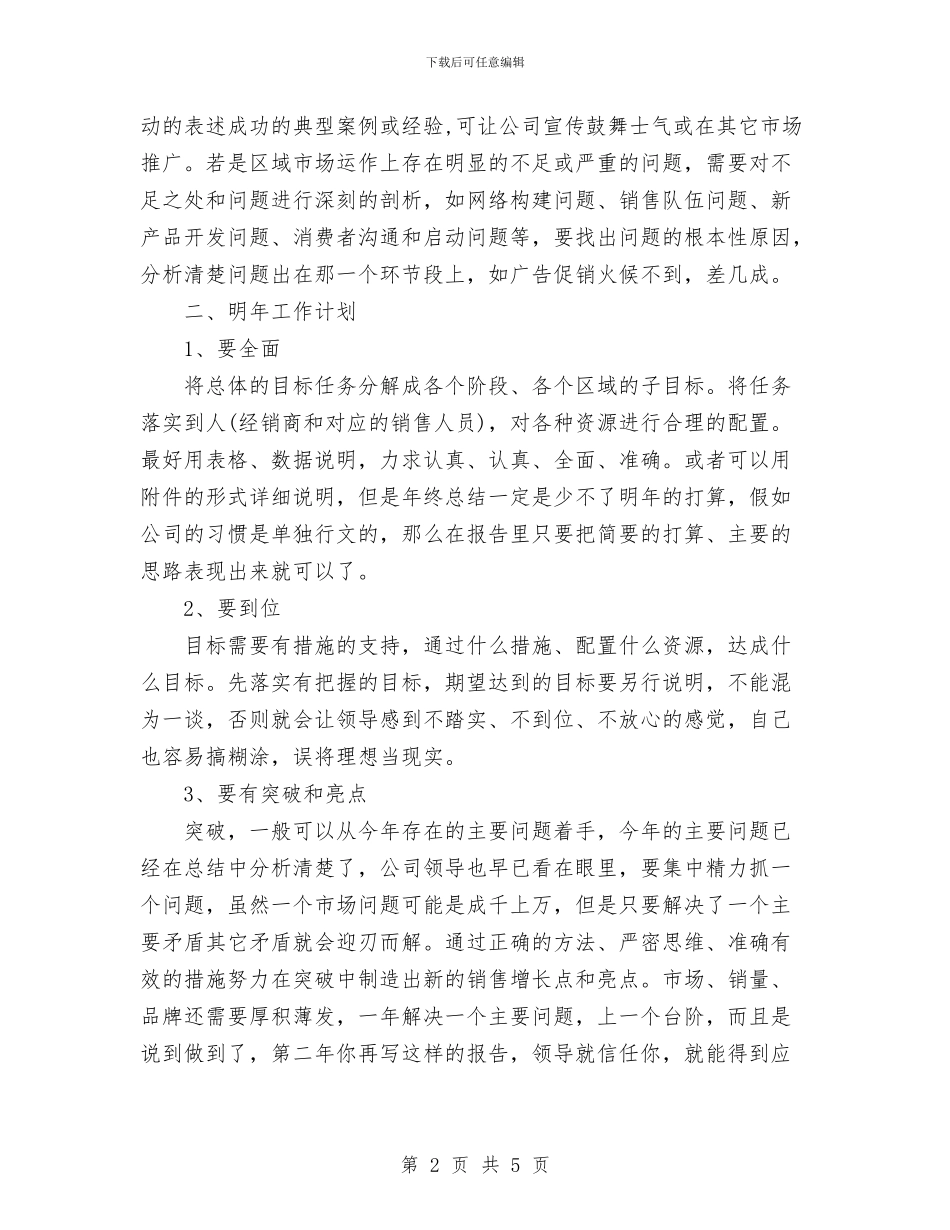 下载后可任意编辑

动的表述成功的典型案例或经验，可让公司宣传鼓舞士气或在其它市场推广。若是区域市场运作上存在明显的不足或严重的问题，需要对不足之处和问题进行深刻的剖析，如网络构建问题、销售队伍问题、新产品开发问题、消费者沟通和启动问题等，要找出问题的根本性原因，分析清楚问题出在那一个环节段上，如广告促销火候不到，差几成。

二、明年工作计划

1、要全面

将总体的目标任务分解成各个阶段、各个区域的子目标。将任务落实到人(经销商和对应的销售人员)，对各种资源进行合理的配置。最好用表格、数据说明，力求认真、认真、全面、准确。或者可以用附件的形式详细说明，但是年终总结一定是少不了明年的打算，假如公司的习惯是单独行文的，那么在报告里只要把简要的打算、主要的思路表现出来就可以了。

2、要到位

目标需要有措施的支持，通过什么措施、配置什么资源，达成什么目标。先落实有把握的目标，期望达到的目标要另行说明，不能混为一谈，否则就会让领导感到不踏实、不到位、不放心的感觉，自己也容易搞糊涂，误将理想当现实。

3、要有突破和亮点

突破，一般可以从今年存在的主要问题着手，今年的主要问题已经在总结中分析清楚了，公司领导也早已看在眼里，要集中精力抓一个问题，虽然一个市场问题可能是成千上万，但是只要解决了一个主要矛盾其它矛盾就会迎刃而解。通过正确的方法、严密思维、准确有效的措施努力在突破中制造出新的销售增长点和亮点。市场、销量、品牌还需要厚积薄发，一年解决一个主要问题，上一个台阶，而且是说到做到了，第二年你再写这样的报告，领导就信任你，就能得到应

第 2 页 共 5 页